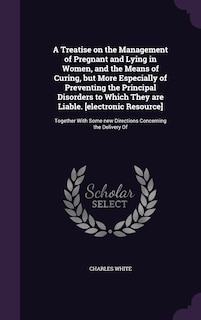 A Treatise on the Management of Pregnant and Lying in Women, and the Means of Curing, but More Especially of Preventing the Principal Disorders to Which They are Liable. [electronic Resource]

Together With Some new Directions Concerning the Delivery Of

Scholar
SELECT

CHARLES WHITE